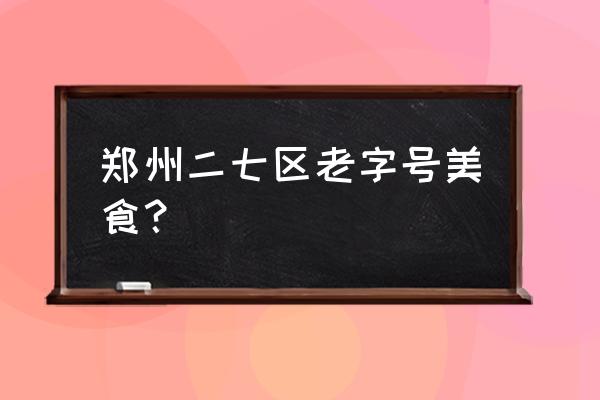 郑州二七区老字号美食？